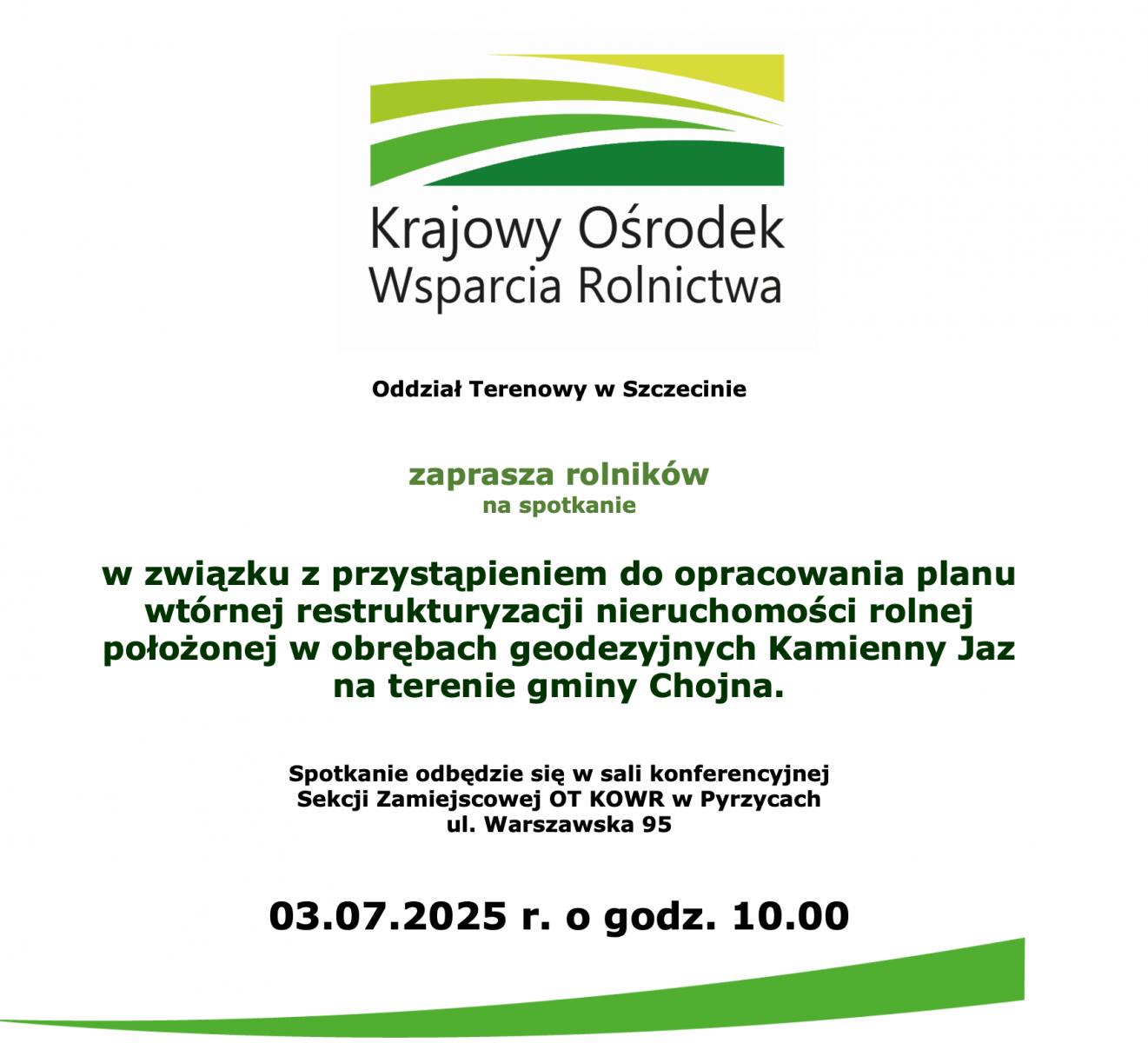 Krajowy Ośrodek
Wsparcia Rolnictwa

Oddział Terenowy w Szczecinie

zaprasza rolników
na spotkanie

w związku z przystąpieniem do opracowania planu wtórnej restrukturyzacji nieruchomości rolnej położonej w obrębach geodezyjnych Kamienny Jaz na terenie gminy Chojna.

Spotkanie odbędzie się w sali konferencyjnej
Sekcji Zamiejscowej OT KOWR w Pyrzycach
ul. Warszawska 95

03.07.2025 r. o godz. 10.00